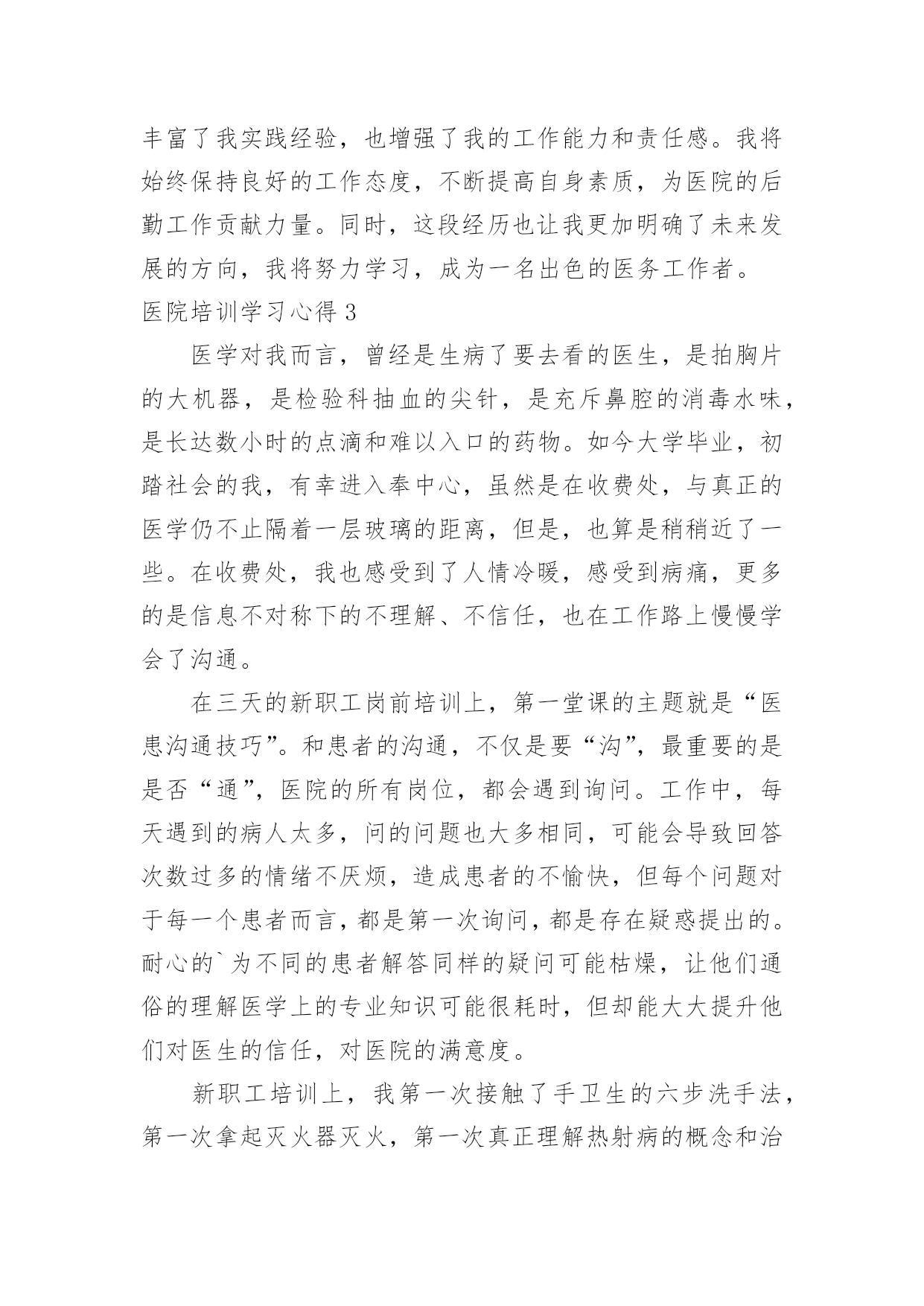 丰富了我实践经验，也增强了我的工作能力和责任感。我将始终保持良好的工作态度，不断提高自身素质，为医院的后勤工作贡献力量。同时，这段经历也让我更加明确了未来发展的方向，我将努力学习，成为一名出色的医务工作者。

医院培训学习心得 3

医学对我而言，曾经是生病了要去看的医生，是拍胸片的大机器，是检验科抽血的尖针，是充斥鼻腔的消毒水味，是长达数小时的点滴和难以入口的药物。如今大学毕业，初踏社会的我，有幸进入奉中心，虽然是在收费处，与真正的医学仍不止隔着一层玻璃的距离，但是，也算是稍稍近了一些。在收费处，我也感受到了人情冷暖，感受到病痛，更多的是信息不对称下的不理解、不信任，也在工作路上慢慢学会了沟通。

在三天的新职工岗前培训上，第一堂课的主题就是“医患沟通技巧”。和患者的沟通，不仅是要“沟”，最重要的是是否“通”，医院的所有岗位，都会遇到询问。工作中，每天遇到的病人太多，问的问题也大多相同，可能会导致回答次数过多的情绪不厌烦，造成患者的不愉快，但每个问题对于每一个患者而言，都是第一次询问，都是存在疑惑提出的。耐心的`为不同的患者解答同样的疑问可能枯燥，让他们通俗的理解医学上的专业知识可能很耗时，但却能大大提升他们对医生的信任，对医院的满意度。

新职工培训上，我第一次接触了手卫生的六步洗手法，第一次拿起灭火器灭火，第一次真正理解热射病的概念和治